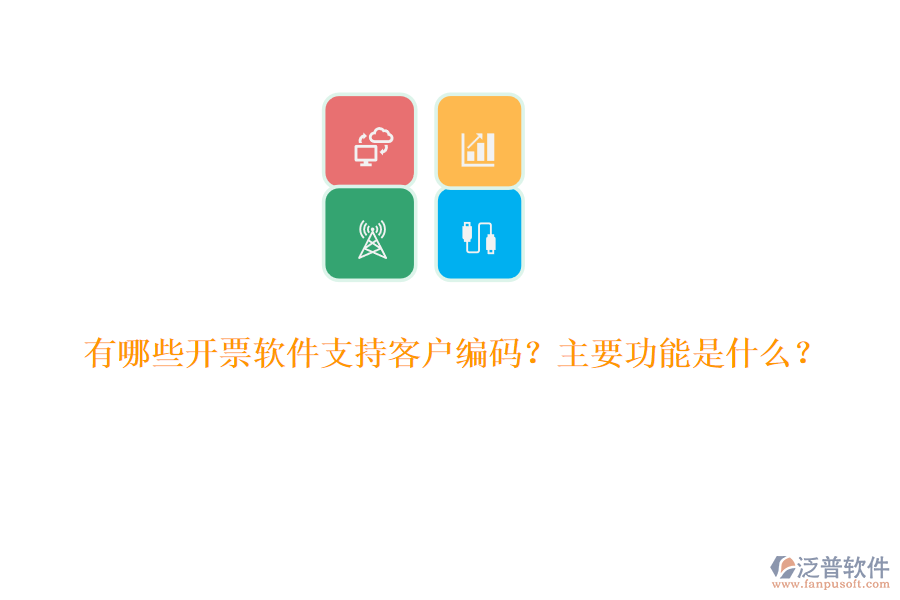 有哪些开票软件支持客户编码？主要功能是什么？

泛普软件
www.fanpusoft.com